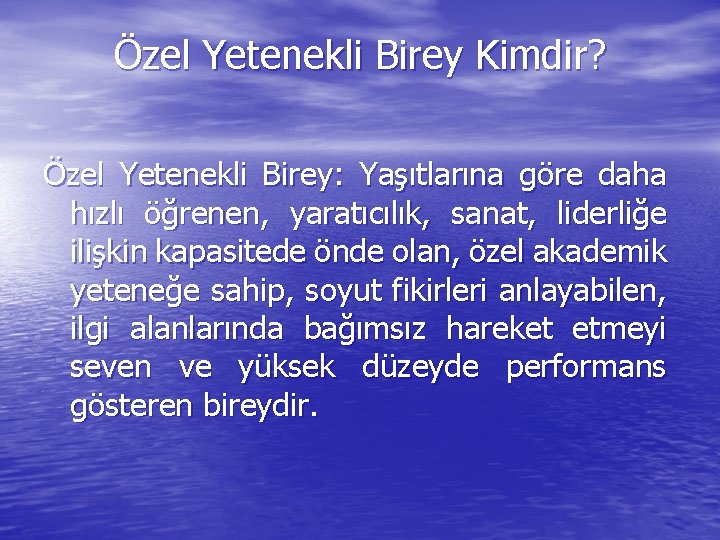 Özel Yetenekli Birey Kimdir?

Özel Yetenekli Birey: Yaşıtlarına göre daha hızlı öğrenen, yaratıcılık, sanat, liderliğe ilişkin kapasitede önde olan, özel akademik yeteneğe sahip, soyut fikirleri anlayabilen, ilgi alanlarında bağımsız hareket etmeyi seven ve yüksek düzeyde performans gösteren bireydir.